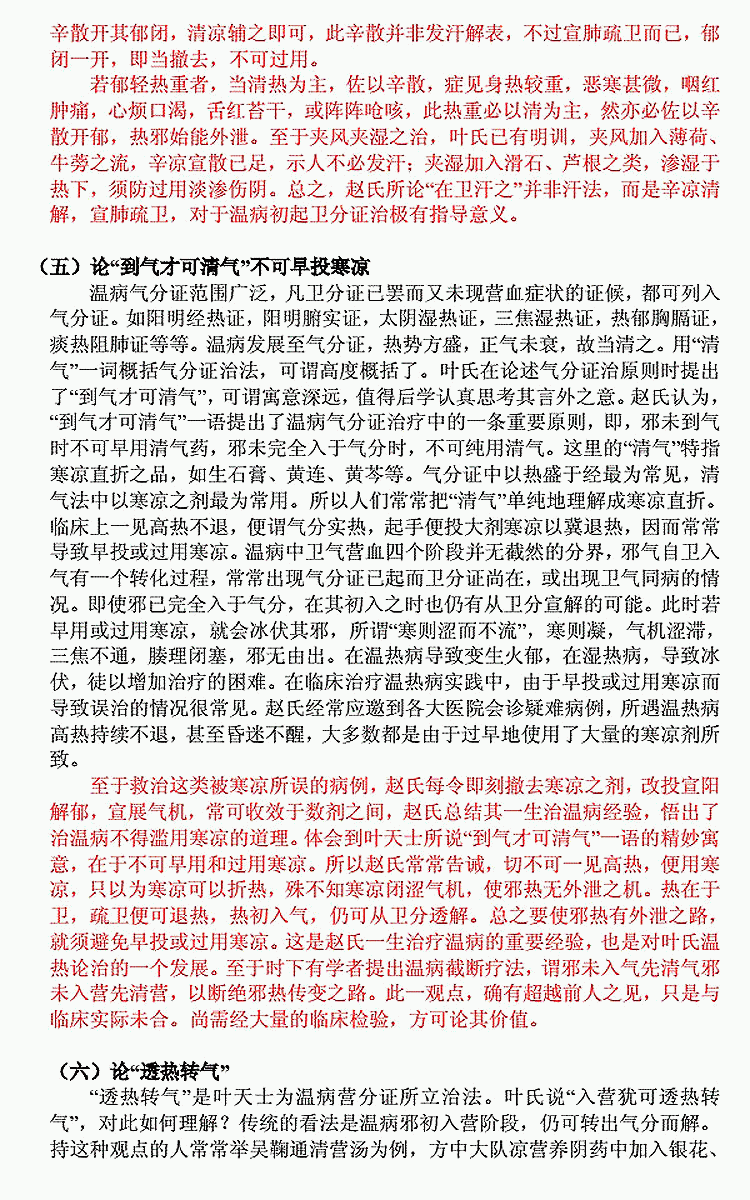 辛散开其郁闭，清凉辅之即可，此辛散并非发汗解表，不过宣肺疏卫而已，郁闭一开，即当撤去，不可过用。

若郁轻热重者，当清热为主，佐以辛散，症见身热较重，恶寒甚微，咽红肿痛，心烦口渴，舌红苔干，或阵阵呛咳，此热重必以清为主，然亦必佐以辛散开郁，热邪始能外泄。至于夹风夹湿之治，叶氏已有明训，夹风加入薄荷、牛蒡之流，辛凉宣散已足，示人不必发汗；夹湿加入滑石、芦根之类，渗湿于热下，须防过用淡渗伤阴。总之，赵氏所论“在卫汗之”并非汗法，而是辛凉清解，宣肺疏卫，对于温病初起卫分证治极有指导意义。

（五）论“到气才可清气”不可早投寒凉

温病气分证范围广泛，凡卫分证已罢而又未现营血症状的证候，都可列入气分证。如阳明经热证，阳明腑实证，太阴湿热证，三焦湿热证，热郁胸膈证，痰热阻肺证等等。温病发展至气分证，热势方盛，正气未衰，故当清之。用“清气”一词概括气分证治法，可谓高度概括了。叶氏在论述气分证治原则时提出了“到气才可清气”，可谓寓意深远，值得后学认真思考其言外之意。赵氏认为，“到气才可清气”一语提出了温病气分证治疗中的一条重要原则，即，邪未到气时不可早用清气药，邪未完全入于气分时，不可纯用清气。这里的“清气”特指寒凉直折之品，如生石膏、黄连、黄芩等。气分证中以热盛于经最为常见，清气法中以寒凉之剂最为常用。所以人们常常把“清气”单纯地理解成寒凉直折。临床上一见高热不退，便谓气分实热，起手便投大剂寒凉以冀退热，因而常常导致早投或过用寒凉。温病中卫气营血四个阶段并无截然的分界，邪气自卫入气有一个转化过程，常常出现气分证已起而卫分证尚在，或出现卫气同病的情况。即使邪已完全入于气分，在其初入之时也仍有从卫分宣解的可能。此时若早用或过用寒凉，就会冰伏其邪，所谓“寒则涩而不流”，寒则凝，气机涩滞，三焦不通，腠理闭塞，邪无由出。在温热病导致变生火郁，在湿热病，导致冰伏，徒以增加治疗的困难。在临床治疗温热病实践中，由于早投或过用寒凉而导致误治的情况很常见。赵氏经常应邀到各大医院会诊疑难病例，所遇温热病高热持续不退，甚至昏迷不醒，大多数都是由于过早地使用了大量的寒凉剂所致。

至于救治这类被寒凉所误的病例，赵氏每令即刻撤去寒凉之剂，改投宣阳解郁，宣展气机，常可收效于数剂之间，赵氏总结其一生治温病经验，悟出了治温病不得滥用寒凉的道理。体会到叶天士所说“到气才可清气”一语的精妙寓意，在于不可早用和过用寒凉。所以赵氏常常告诫，切不可一见高热，便用寒凉，只以为寒凉可以折热，殊不知寒凉闭涩气机，使邪热无外泄之机。热在于卫，疏卫便可退热，热初入气，仍可从卫分透解。总之要使邪热有外泄之路，就须避免早投或过用寒凉。这是赵氏一生治疗温病的重要经验，也是对叶氏温热论治的一个发展。至于时下有学者提出温病截断疗法，谓邪未入气先清气邪未入营先清营，以断绝邪热传变之路。此一观点，确有超越前人之见，只是与临床实际未合。尚需经大量的临床检验，方可论其价值。

（六）论“透热转气”

“透热转气”是叶天士为温病营分证所立治法。叶氏说“入营犹可透热转气”，对此如何理解？传统的看法是温病邪初入营阶段，仍可转出气分而解。持这种观点的人常常举吴鞠通清营汤为例，方中大队凉营养阴药中加入银花、